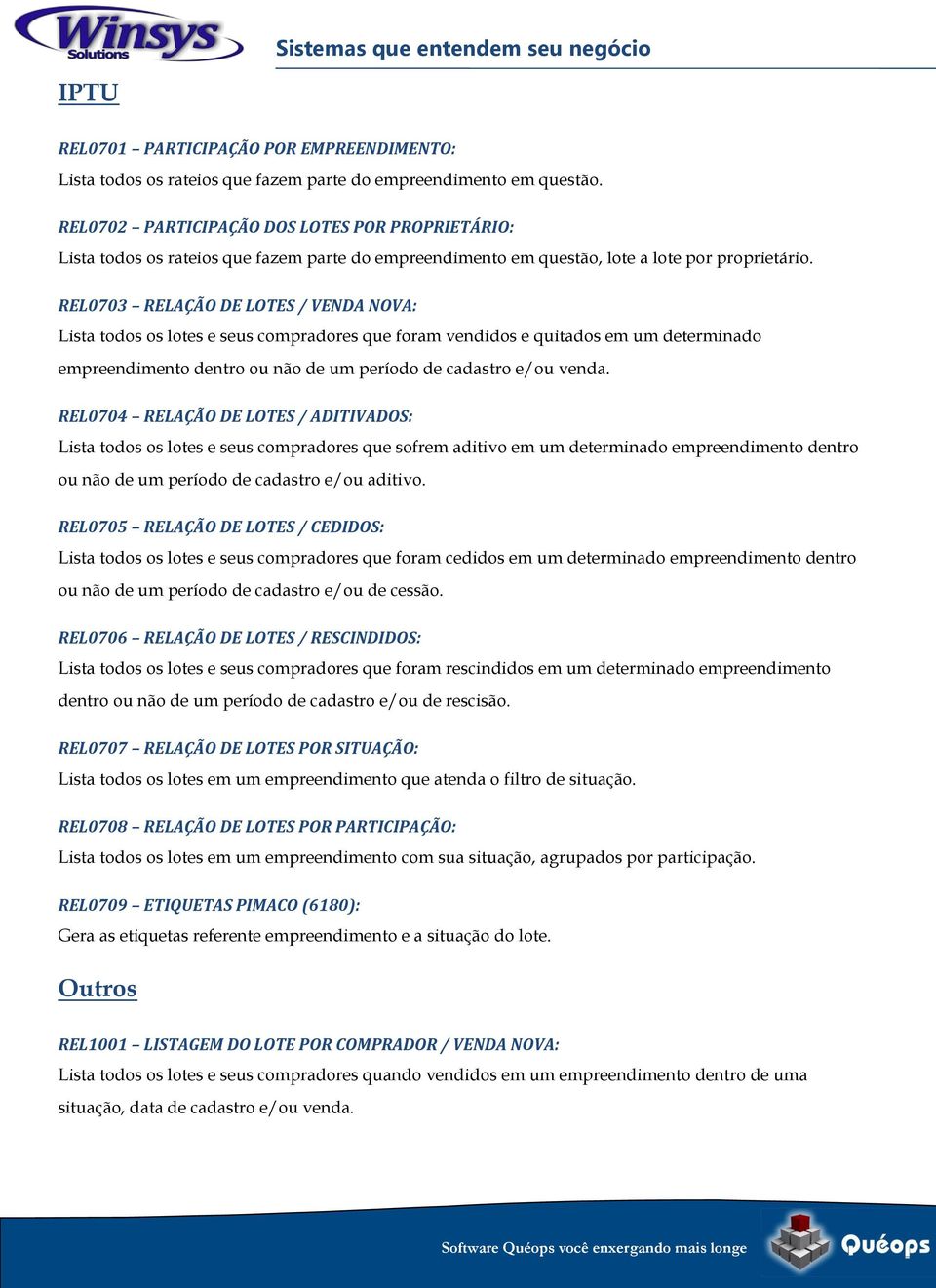 Winsys Solutions

Sistemas que entendem seu negócio

IPTU

REL0701 – PARTICIPAÇÃO POR EMPREENDIMENTO:
Lista todos os rateios que fazem parte do empreendimento em questão.

REL0702 – PARTICIPAÇÃO DOS LOTES POR PROPRIETÁRIO:
Lista todos os rateios que fazem parte do empreendimento em questão, lote a lote por proprietário.

REL0703 – RELAÇÃO DE LOTES / VENDA NOVA:
Lista todos os lotes e seus compradores que foram vendidos e quitados em um determinado empreendimento dentro ou não de um período de cadastro e/ou venda.

REL0704 – RELAÇÃO DE LOTES / ADITIVADOS:
Lista todos os lotes e seus compradores que sofrem aditivo em um determinado empreendimento dentro ou não de um período de cadastro e/ou aditivo.

REL0705 – RELAÇÃO DE LOTES / CEDIDOS:
Lista todos os lotes e seus compradores que foram cedidos em um determinado empreendimento dentro ou não de um período de cadastro e/ou de cessão.

REL0706 – RELAÇÃO DE LOTES / RESCINDIDOS:
Lista todos os lotes e seus compradores que foram rescindidos em um determinado empreendimento dentro ou não de um período de cadastro e/ou de rescisão.

REL0707 – RELAÇÃO DE LOTES POR SITUAÇÃO:
Lista todos os lotes em um empreendimento que atenda o filtro de situação.

REL0708 – RELAÇÃO DE LOTES POR PARTICIPAÇÃO:
Lista todos os lotes em um empreendimento com sua situação, agrupados por participação.

REL0709 – ETIQUETAS PIMACO (6180):
Gera as etiquetas referente empreendimento e a situação do lote.

Outros

REL1001 – LISTAGEM DO LOTE POR COMPRADOR / VENDA NOVA:
Lista todos os lotes e seus compradores quando vendidos em um empreendimento dentro de uma situação, data de cadastro e/ou venda.

Software Quéops você enxergando mais longe

Quéops